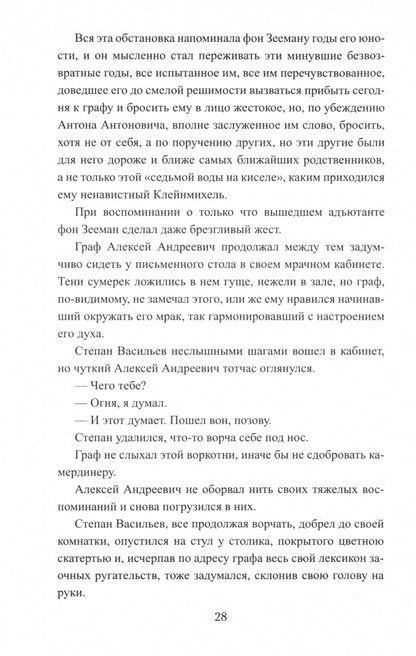 Вся эта обстановка напоминала фон Зееману годы его юности, и он мысленно стал переживать эти минувшие безвозвратные годы, все испытанное им, все им перечувствованное, доведшее его до смелой решимости вызваться прибыть сегодня к графу и бросить ему в лицо жестокое, но, по убеждению Антона Антоновича, вполне заслуженное им слово, бросить, хотя не от себя, а по поручению других, но эти другие были для него дороже и ближе самых ближайших родственников, а не только этой «седьмой воды на киселе», каким приходился ему ненавистный Клейнмихель.

При воспоминании о только что вышедшем адъютанте фон Зееман сделал даже брезгливый жест.

Граф Алексей Андреевич продолжал между тем задумчиво сидеть у письменного стола в своем мрачном кабинете. Тени сумерек ложились в нем гуще, нежели в зале, но граф, по-видимому, не замечал этого, или же ему нравился начинавший окружать его мрак, так гармонировавший с настроением его духа.

Степан Васильев неслышными шагами вошел в кабинет, но чуткий Алексей Андреевич тотчас оглянулся.

— Чего тебе?

— Огня, я думал.

— И этот думает. Пошел вон, позову.

Степан удалился, что-то ворча себе под нос.

Граф не слыхал этой воркотни, иначе бы не сдобровать камердинеру.

Алексей Андреевич не оборвал нить своих тяжелых воспоминаний и снова погрузился в них.

Степан Васильев, все продолжая ворчать, добрел до своей комнатки, опустился на стул у столика, покрытого цветною скатертью и, исчерпав по адресу графа весь свой лексикон заочных ругательств, тоже задумался, склонив свою голову на руки.

28